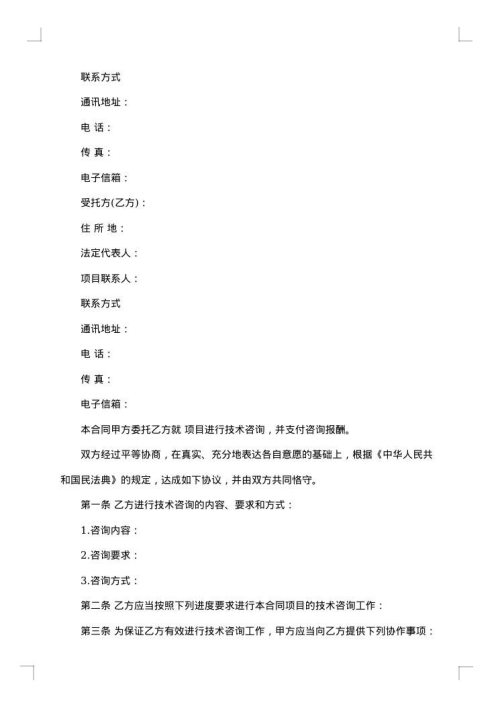 联系方式

通讯地址：

电 话：

传 真：

电子信箱：

受托方(乙方)：

住 所 地：

法定代表人：

项目联系人：

联系方式

通讯地址：

电 话：

传 真：

电子信箱：

本合同甲方委托乙方就 项目进行技术咨询，并支付咨询报酬。

双方经过平等协商，在真实、充分地表达各自意愿的基础上，根据《中华人民共和国民法典》的规定，达成如下协议，并由双方共同恪守。

第一条 乙方进行技术咨询的内容、要求和方式：

1.咨询内容：

2.咨询要求：

3.咨询方式：

第二条 乙方应当按照下列进度要求进行本合同项目的技术咨询工作：

第三条 为保证乙方有效进行技术咨询工作，甲方应当向乙方提供下列协作事项：